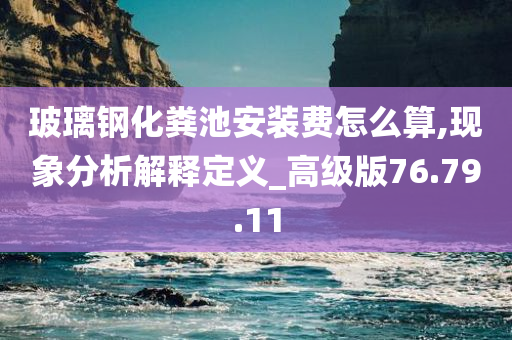 玻璃钢化粪池安装费怎么算,现象分析解释定义_高级版76.79.11